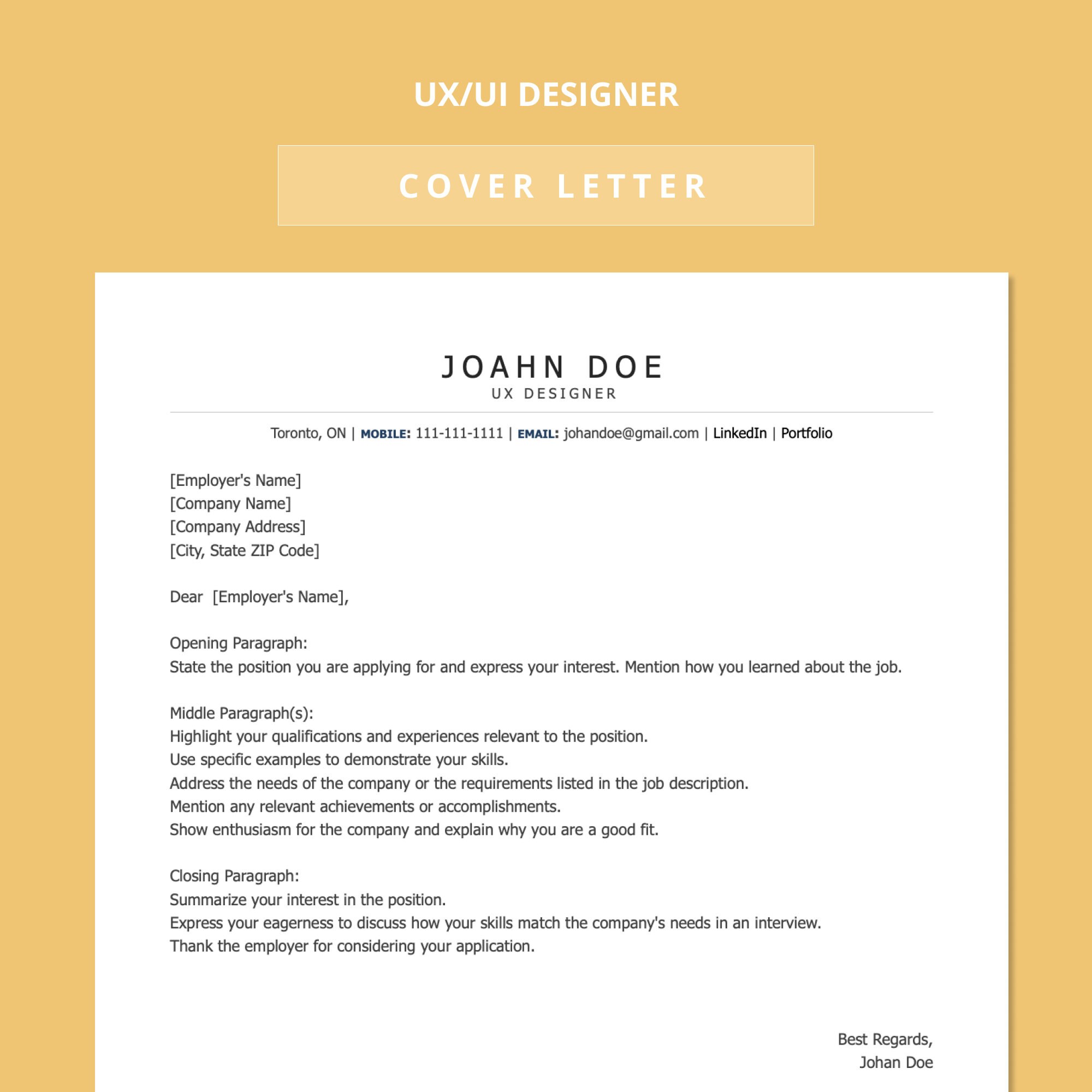 UX/UI DESIGNER

COVER LETTER

JOAHN DOE
UX DESIGNER

Toronto, ON | MOBILE: 111-111-1111 | EMAIL: johandoe@gmail.com | LinkedIn | Portfolio

[Employer's Name]
[Company Name]
[Company Address]
[City, State ZIP Code]

Dear [Employer's Name],

Opening Paragraph:
State the position you are applying for and express your interest. Mention how you learned about the job.

Middle Paragraph(s):
Highlight your qualifications and experiences relevant to the position.
Use specific examples to demonstrate your skills.
Address the needs of the company or the requirements listed in the job description.
Mention any relevant achievements or accomplishments.
Show enthusiasm for the company and explain why you are a good fit.

Closing Paragraph:
Summarize your interest in the position.
Express your eagerness to discuss how your skills match the company's needs in an interview.
Thank the employer for considering your application.

Best Regards,
Johan Doe